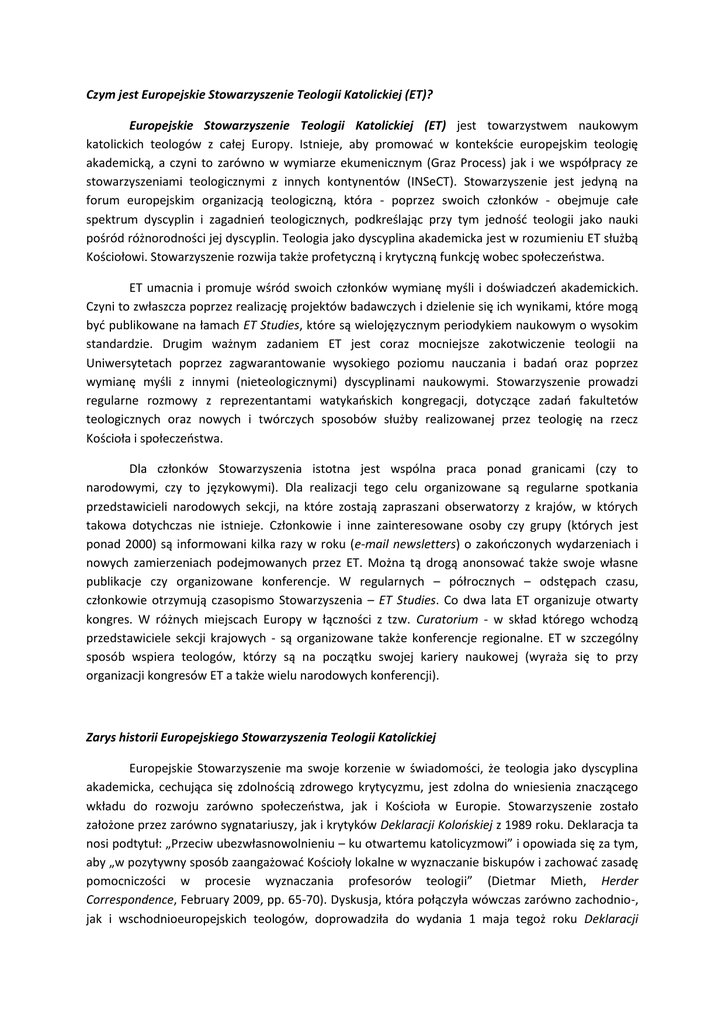 Czym jest Europejskie Stowarzyszenie Teologii Katolickiej (ET)?

Europejskie Stowarzyszenie Teologii Katolickiej (ET) jest towarzystwem naukowym katolickich teologów z całej Europy. Istnieje, aby promować w kontekście europejskim teologię akademicką, a czyni to zarówno w wymiarze ekumenicznym (Graz Process) jak i we współpracy ze stowarzyszeniami teologicznymi z innych kontynentów (INSeCT). Stowarzyszenie jest jedyną na forum europejskim organizacją teologiczną, która - poprzez swoich członków - obejmuje całe spektrum dyscyplin i zagadnień teologicznych, podkreślając przy tym jedność teologii jako nauki pośród różnorodności jej dyscyplin. Teologia jako dyscyplina akademicka jest w rozumieniu ET służbą Kościołowi. Stowarzyszenie rozwija także profetyczną i krytyczną funkcję wobec społeczeństwa.

ET umacnia i promuje wśród swoich członków wymianę myśli i doświadczeń akademickich. Czyni to zwłaszcza poprzez realizację projektów badawczych i dzielenie się ich wynikami, które mogą być publikowane na łamach ET Studies, które są wielojęzycznym periodykiem naukowym o wysokim standardzie. Drugim ważnym zadaniem ET jest coraz mocniejsze zakotwiczenie teologii na Uniwersytetach poprzez zagwarantowanie wysokiego poziomu nauczania i badań oraz poprzez wymianę myśli z innymi (nieteologicznymi) dyscyplinami naukowymi. Stowarzyszenie prowadzi regularne rozmowy z reprezentantami watykańskich kongregacji, dotyczące zadań fakultetów teologicznych oraz nowych i twórczych sposobów służby realizowanej przez teologię na rzecz Kościoła i społeczeństwa.

Dla członków Stowarzyszenia istotna jest wspólna praca ponad granicami (czy to narodowymi, czy to językowymi). Dla realizacji tego celu organizowane są regularne spotkania przedstawicieli narodowych sekcji, na które zostają zapraszani obserwatorzy z krajów, w których takowa dotychczas nie istnieje. Członkowie i inne zainteresowane osoby czy grupy (których jest ponad 2000) są informowani kilka razy w roku (e-mail newsletters) o zakończonych wydarzeniach i nowych zamierzeniach podejmowanych przez ET. Można tą drogą anonsować także swoje własne publikacje czy organizowane konferencje. W regularnych – półrocznych – odstępach czasu, członkowie otrzymują czasopismo Stowarzyszenia – ET Studies. Co dwa lata ET organizuje otwarty kongres. W różnych miejscach Europy w łączności z tzw. Curatorium - w skład którego wchodzą przedstawiciele sekcji krajowych - są organizowane także konferencje regionalne. ET w szczególny sposób wspiera teologów, którzy są na początku swojej kariery naukowej (wyraża się to przy organizacji kongresów ET a także wielu narodowych konferencji).

Zarys historii Europejskiego Stowarzyszenia Teologii Katolickiej

Europejskie Stowarzyszenie ma swoje korzenie w świadomości, że teologia jako dyscyplina akademicka, cechująca się zdolnością zdrowego krytycyzmu, jest zdolna do wniesienia znaczącego wkładu do rozwoju zarówno społeczeństwa, jak i Kościoła w Europie. Stowarzyszenie zostało założone przez zarówno sygnatariuszy, jak i krytyków Deklaracji Kolońskiej z 1989 roku. Deklaracja ta nosi podtytuł: „Przeciw ubezwłasnowolnieniu – ku otwartemu katolicyzmowi" i opowiada się za tym, aby „w pozytywny sposób zaangażować Kościoły lokalne w wyznaczanie biskupów i zachować zasadę pomocniczości w procesie wyznaczania profesorów teologii" (Dietmar Mieth, Herder Correspondence, February 2009, pp. 65-70). Dyskusja, która połączyła wówczas zarówno zachodnio-, jak i wschodnioeuropejskich teologów, doprowadziła do wydania 1 maja tegoż roku Deklaracji